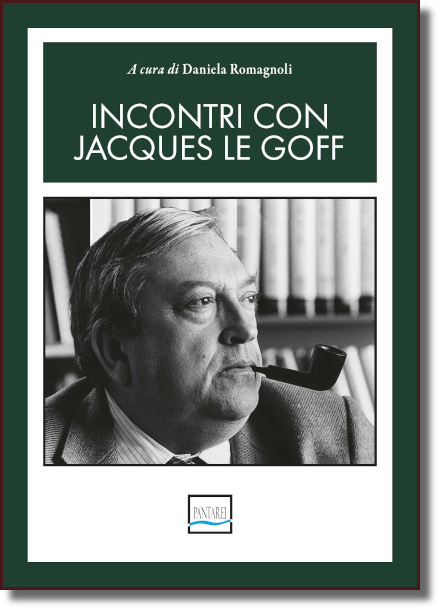 A cura di Daniela Romagnoli

INCONTRI CON JACQUES LE GOFF

PANTAREI